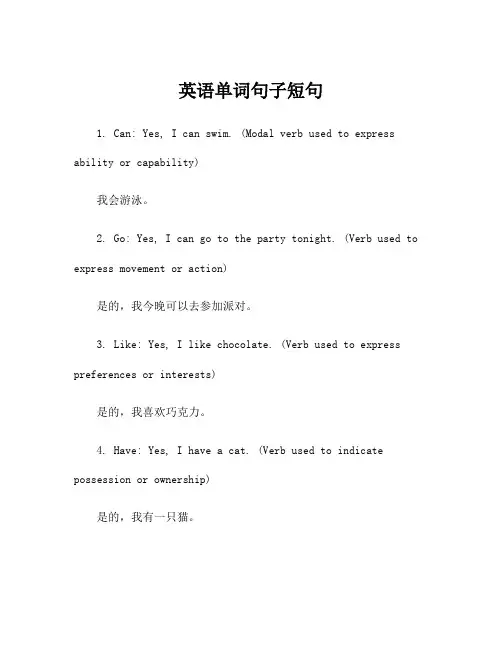 英语单词句子短句

1. Can: Yes, I can swim. (Modal verb used to express ability or capability)

我会游泳。

2. Go: Yes, I can go to the party tonight. (Verb used to express movement or action)

是的，我今晚可以去参加派对。

3. Like: Yes, I like chocolate. (Verb used to express preferences or interests)

是的，我喜欢巧克力。

4. Have: Yes, I have a cat. (Verb used to indicate possession or ownership)

是的，我有一只猫。